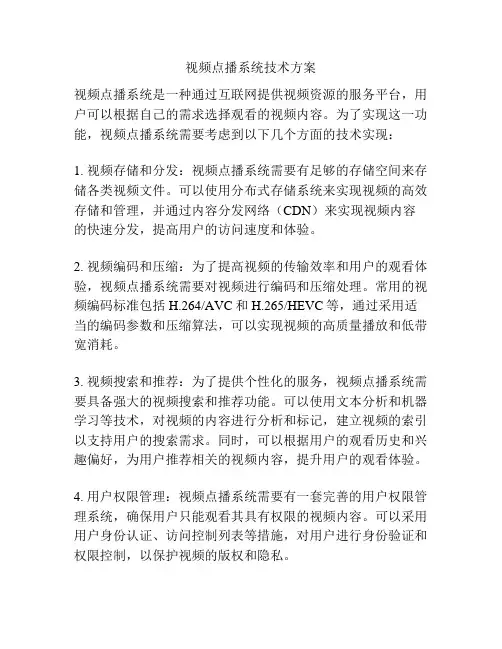 视频点播系统技术方案

视频点播系统是一种通过互联网提供视频资源的服务平台，用户可以根据自己的需求选择观看的视频内容。为了实现这一功能，视频点播系统需要考虑到以下几个方面的技术实现：

1. 视频存储和分发：视频点播系统需要有足够的存储空间来存储各类视频文件。可以使用分布式存储系统来实现视频的高效存储和管理，并通过内容分发网络（CDN）来实现视频内容的快速分发，提高用户的访问速度和体验。

2. 视频编码和压缩：为了提高视频的传输效率和用户的观看体验，视频点播系统需要对视频进行编码和压缩处理。常用的视频编码标准包括 H.264/AVC 和 H.265/HEVC 等，通过采用适当的编码参数和压缩算法，可以实现视频的高质量播放和低带宽消耗。

3. 视频搜索和推荐：为了提供个性化的服务，视频点播系统需要具备强大的视频搜索和推荐功能。可以使用文本分析和机器学习等技术，对视频的内容进行分析和标记，建立视频的索引以支持用户的搜索需求。同时，可以根据用户的观看历史和兴趣偏好，为用户推荐相关的视频内容，提升用户的观看体验。

4. 用户权限管理：视频点播系统需要有一套完善的用户权限管理系统，确保用户只能观看其具有权限的视频内容。可以采用用户身份认证、访问控制列表等措施，对用户进行身份验证和权限控制，以保护视频的版权和隐私。